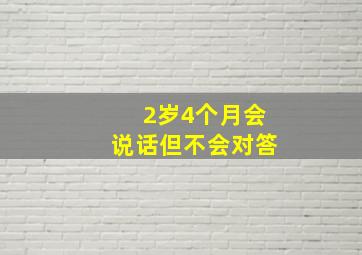 2岁4个月会
说话但不会对答